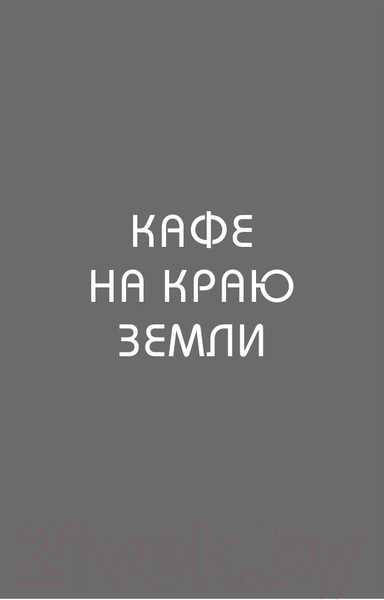 КАФЕ
НА КРАЮ
ЗЕМЛИ

21vek.by